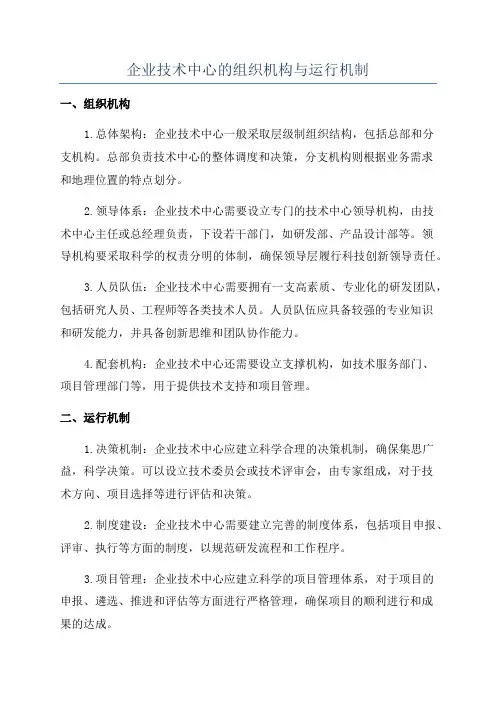 企业技术中心的组织机构与运行机制

一、组织机构

1.总体架构：企业技术中心一般采取层级制组织结构，包括总部和分支机构。总部负责技术中心的整体调度和决策，分支机构则根据业务需求和地理位置的特点划分。

2.领导体系：企业技术中心需要设立专门的技术中心领导机构，由技术中心主任或总经理负责，下设若干部门，如研发部、产品设计部等。领导机构要采取科学的权责分明的体制，确保领导层履行科技创新领导责任。

3.人员队伍：企业技术中心需要拥有一支高素质、专业化的研发团队，包括研究人员、工程师等各类技术人员。人员队伍应具备较强的专业知识和研发能力，并具备创新思维和团队协作能力。

4.配套机构：企业技术中心还需要设立支撑机构，如技术服务部门、项目管理部门等，用于提供技术支持和项目管理。

二、运行机制

1.决策机制：企业技术中心应建立科学合理的决策机制，确保集思广益，科学决策。可以设立技术委员会或技术评审会，由专家组成，对于技术方向、项目选择等进行评估和决策。

2.制度建设：企业技术中心需要建立完善的制度体系，包括项目申报、评审、执行等方面的制度，以规范研发流程和工作程序。

3.项目管理：企业技术中心应建立科学的项目管理体系，对于项目的申报、遴选、推进和评估等方面进行严格管理，确保项目的顺利进行和成果的达成。